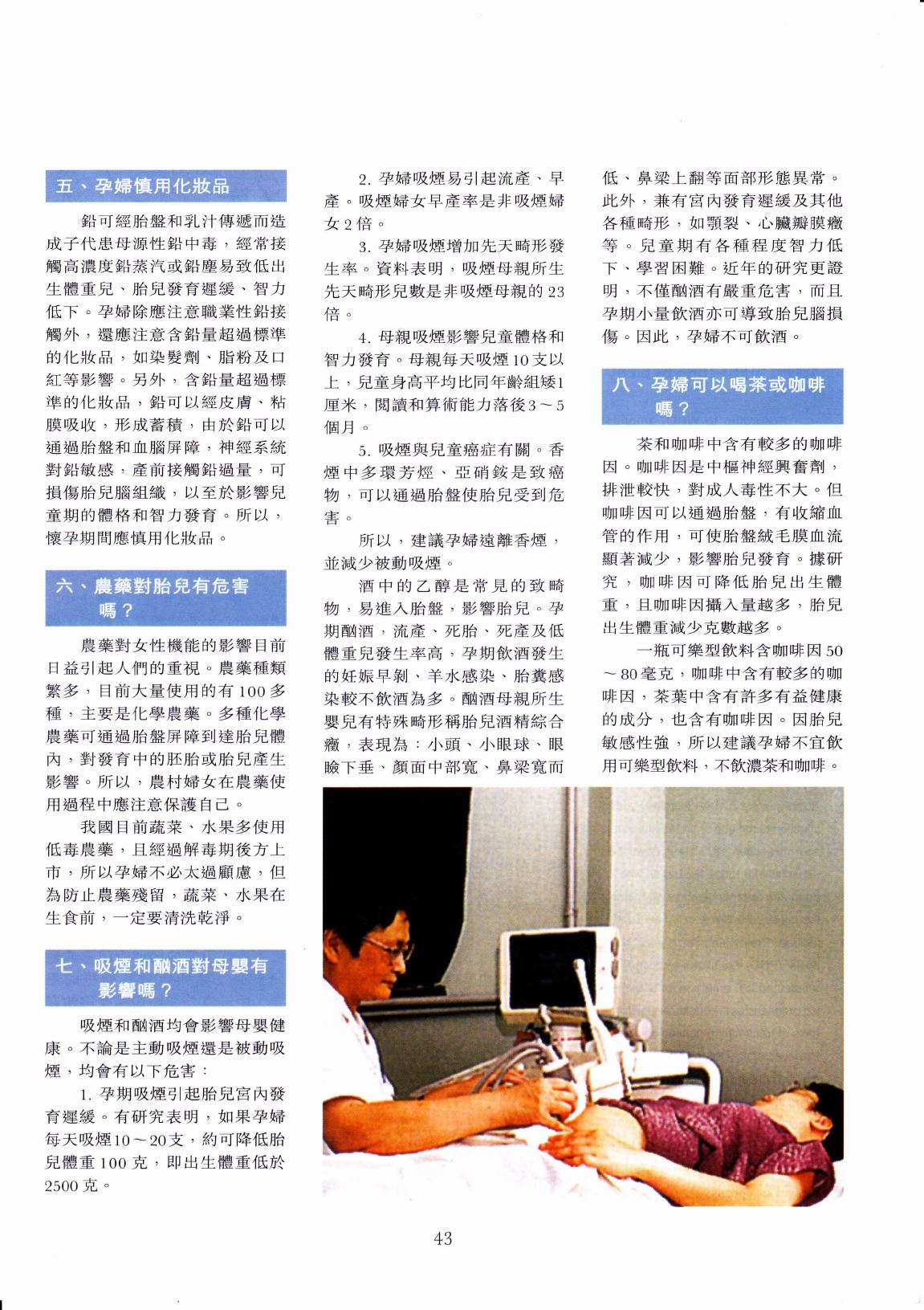 五、孕婦慎用化妝品

鉛可經胎盤和乳汁傳遞而造成子代患母源性鉛中毒，經常接觸高濃度鉛蒸汽或鉛塵易致低出生體重兒、胎兒發育遲緩、智力低下。孕婦除應注意職業性鉛接觸外，還應注意含鉛量超過標準的化妝品，如染髮劑、脂粉及口紅等影響。另外，含鉛量超過標準的化妝品，鉛可以經皮膚、粘膜吸收，形成蓄積，由於鉛可以通過胎盤和血腦屏障，神經系統對鉛敏感，產前接觸鉛過量，可損傷胎兒腦組織，以至於影響兒童期的體格和智力發育。所以，懷孕期間應慎用化妝品。

六、農藥對胎兒有危害嗎？

農藥對女性機能的影響目前日益引起人們的重視。農藥種類繁多，目前大量使用的有100多種，主要是化學農藥。多種化學農藥可通過胎盤屏障到達胎兒體內，對發育中的胚胎或胎兒產生影響。所以，農村婦女在農藥使用過程中應注意保護自己。

我國目前蔬菜、水果多使用低毒農藥，且經過解毒期後方上市，所以孕婦不必太過顧慮，但為防止農藥殘留，蔬菜、水果在生食前，一定要清洗乾淨。

七、吸煙和酗酒對母嬰有影響嗎？

吸煙和酗酒均會影響母嬰健康。不論是主動吸煙還是被動吸煙，均會有以下危害：

1. 孕期吸煙引起胎兒宮內發育遲緩。有研究表明，如果孕婦每天吸煙10～20支，約可降低胎兒體重100克，即出生體重低於2500克。

2. 孕婦吸煙易引起流產、早產。吸煙婦女早產率是非吸煙婦女2倍。

3. 孕婦吸煙增加先天畸形發生率。資料表明，吸煙母親所生先天畸形兒數是非吸煙母親的23倍。

4. 母親吸煙影響兒童體格和智力發育。母親每天吸煙10支以上，兒童身高平均比同年齡組矮1厘米，閱讀和算術能力落後3～5個月。

5. 吸煙與兒童癌症有關。香煙中多環芳烴、亞硝銨是致癌物，可以通過胎盤使胎兒受到危害。

所以，建議孕婦遠離香煙，並減少被動吸煙。

酒中的乙醇是常見的致畸物，易進入胎盤，影響胎兒。孕期酗酒，流產、死胎、死產及低體重兒發生率高，孕期飲酒發生的妊娠早剝、羊水感染、胎糞感染較不飲酒為多。酗酒母親所生嬰兒有特殊畸形稱胎兒酒精綜合癥，表現為：小頭、小眼球、眼瞼下垂、顏面中部寬、鼻梁寬而低、鼻梁上翻等面部形態異常。此外，兼有宮內發育遲緩及其他各種畸形，如顎裂、心臟瓣膜癥等。兒童期有各種程度智力低下、學習困難。近年的研究更證明，不僅酗酒有嚴重危害，而且孕期小量飲酒亦可導致胎兒腦損傷。因此，孕婦不可飲酒。

八、孕婦可以喝茶或咖啡嗎？

茶和咖啡中含有較多的咖啡因。咖啡因是中樞神經興奮劑，排泄較快，對成人毒性不大。但咖啡因可以通過胎盤，有收縮血管的作用，可使胎盤絨毛膜血流顯著減少，影響胎兒發育。據研究，咖啡因可降低胎兒出生體重，且咖啡因攝入量越多，胎兒出生體重減少克數越多。

一瓶可樂型飲料含咖啡因50～80毫克，咖啡中含有較多的咖啡因，茶葉中含有許多有益健康的成分，也含有咖啡因。因胎兒敏感性強，所以建議孕婦不宜飲用可樂型飲料，不飲濃茶和咖啡。

43